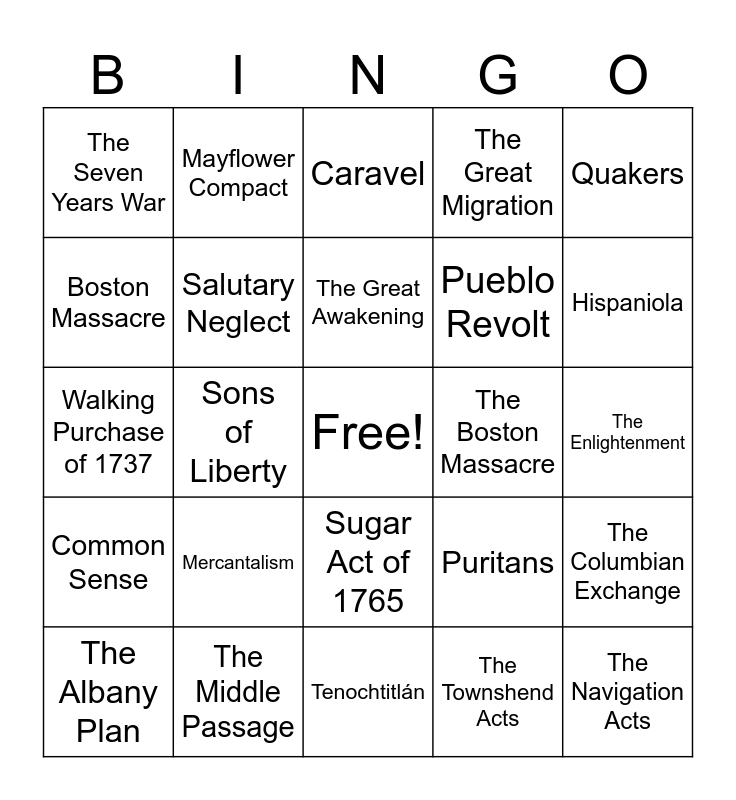 | B | I | N | G | O |
|---|---|---|---|---|
| The Seven Years War | Mayflower Compact | Caravel | The Great Migration | Quakers |
| Boston Massacre | Salutary Neglect | The Great Awakening | Pueblo Revolt | Hispaniola |
| Walking Purchase of 1737 | Sons of Liberty | Free! | The Boston Massacre | The Enlightenment |
| Common Sense | Mercantalism | Sugar Act of 1765 | Puritans | The Columbian Exchange |
| The Albany Plan | The Middle Passage | Tenochtitlán | The Townshend Acts | The Navigation Acts |